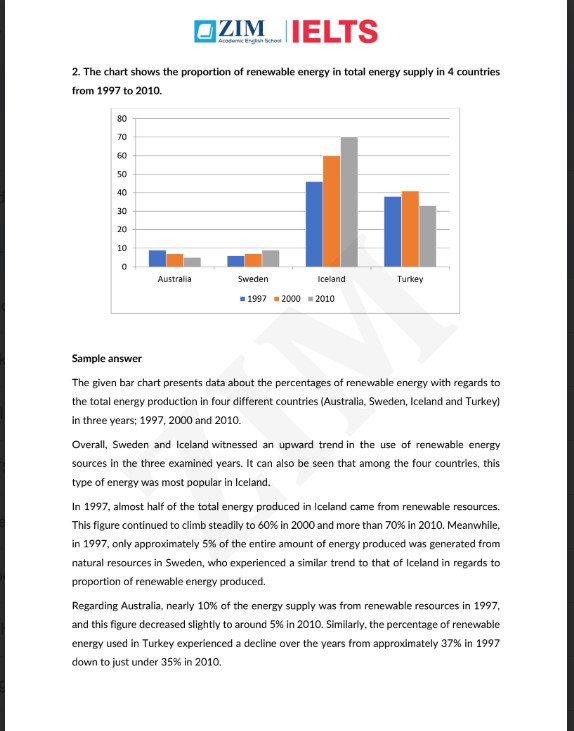 ZIM Academic English School | IELTS

2. The chart shows the proportion of renewable energy in total energy supply in 4 countries from 1997 to 2010.

80
70
60
50
40
30
20
10
0

Australia Sweden Iceland Turkey

1997 2000 2010

ZIM

Sample answer

The given bar chart presents data about the percentages of renewable energy with regards to the total energy production in four different countries (Australia, Sweden, Iceland and Turkey) in three years; 1997, 2000 and 2010.

Overall, Sweden and Iceland witnessed an upward trend in the use of renewable energy sources in the three examined years. It can also be seen that among the four countries, this type of energy was most popular in Iceland.

In 1997, almost half of the total energy produced in Iceland came from renewable resources. This figure continued to climb steadily to 60% in 2000 and more than 70% in 2010. Meanwhile, in 1997, only approximately 5% of the entire amount of energy produced was generated from natural resources in Sweden, who experienced a similar trend to that of Iceland in regards to proportion of renewable energy produced.

Regarding Australia, nearly 10% of the energy supply was from renewable resources in 1997, and this figure decreased slightly to around 5% in 2010. Similarly, the percentage of renewable energy used in Turkey experienced a decline over the years from approximately 37% in 1997 down to just under 35% in 2010.